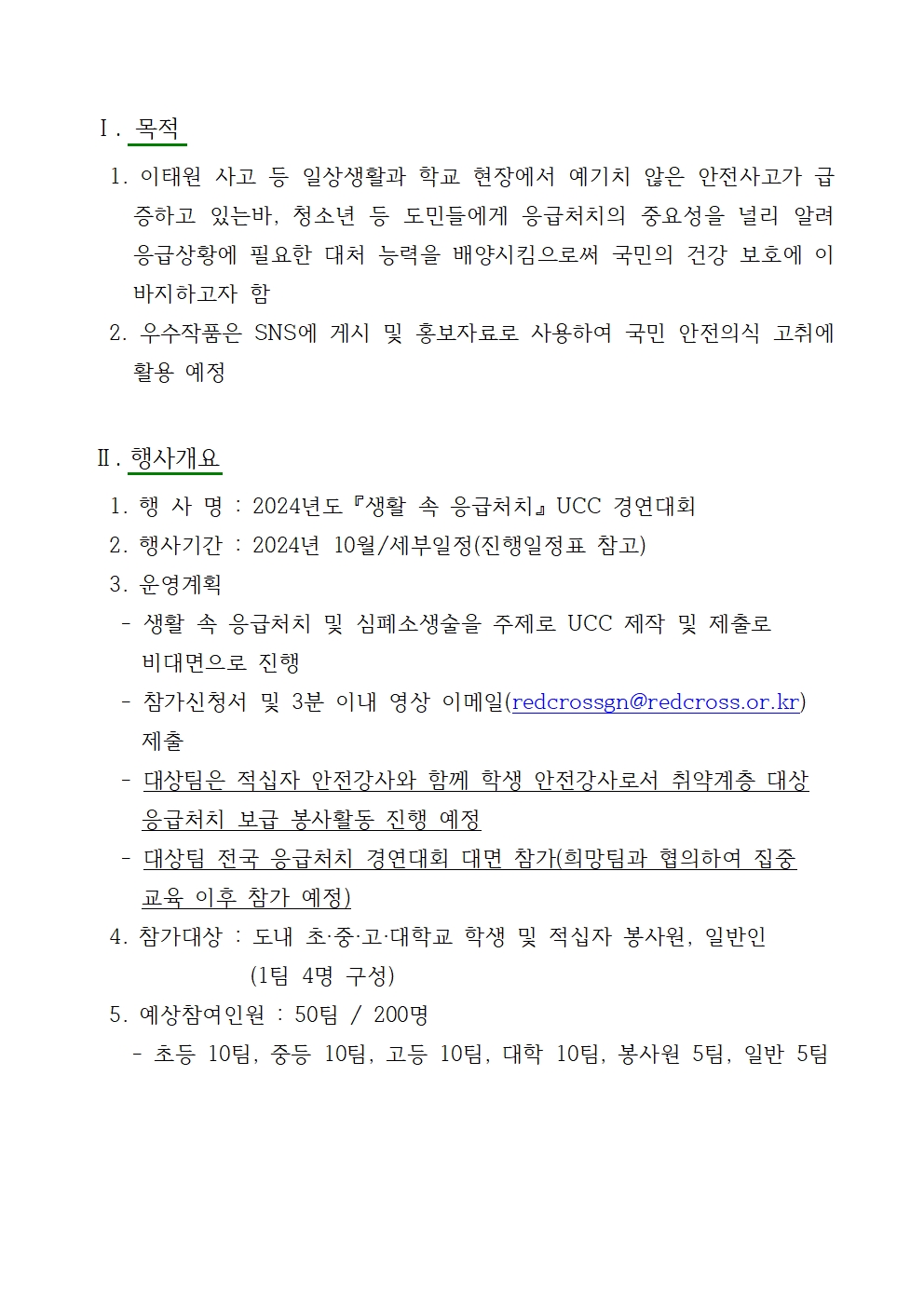 Ⅰ. 목적

1. 이태원 사고 등 일상생활과 학교 현장에서 예기치 않은 안전사고가 급증하고 있는바, 청소년 등 도민들에게 응급처치의 중요성을 널리 알려 응급상황에 필요한 대처 능력을 배양시킴으로써 국민의 건강 보호에 이바지하고자 함

2. 우수작품은 SNS에 게시 및 홍보자료로 사용하여 국민 안전의식 고취에 활용 예정

Ⅱ. 행사개요

1. 행 사 명 : 2024년도『생활 속 응급처치』UCC 경연대회

2. 행사기간 : 2024년 10월/세부일정(진행일정표 참고)

3. 운영계획

- 생활 속 응급처치 및 심폐소생술을 주제로 UCC 제작 및 제출로 비대면으로 진행

- 참가신청서 및 3분 이내 영상 이메일(redcrossgn@redcross.or.kr) 제출

- 대상팀은 적십자 안전강사와 함께 학생 안전강사로서 취약계층 대상 응급처치 보급 봉사활동 진행 예정

- 대상팀 전국 응급처치 경연대회 대면 참가(희망팀과 협의하여 집중 교육 이후 참가 예정)

4. 참가대상 : 도내 초·중·고·대학교 학생 및 적십자 봉사원, 일반인 (1팀 4명 구성)

5. 예상참여인원 : 50팀 / 200명

- 초등 10팀, 중등 10팀, 고등 10팀, 대학 10팀, 봉사원 5팀, 일반 5팀